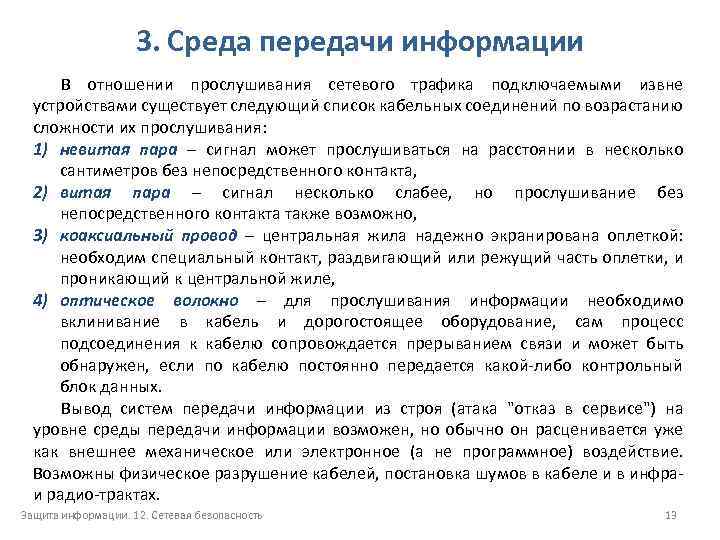 3. Среда передачи информации

В отношении прослушивания сетевого трафика подключаемыми извне устройствами существует следующий список кабельных соединений по возрастанию сложности их прослушивания:

1) невитая пара – сигнал может прослушиваться на расстоянии в несколько сантиметров без непосредственного контакта,
2) витая пара – сигнал несколько слабее, но прослушивание без непосредственного контакта также возможно,
3) коаксиальный провод – центральная жила надежно экранирована оплеткой: необходим специальный контакт, раздвигающий или режущий часть оплетки, и проникающий к центральной жиле,
4) оптическое волокно – для прослушивания информации необходимо вклинивание в кабель и дорогостоящее оборудование, сам процесс подсоединения к кабелю сопровождается прерыванием связи и может быть обнаружен, если по кабелю постоянно передается какой-либо контрольный блок данных.

Вывод систем передачи информации из строя (атака "отказ в сервисе") на уровне среды передачи информации возможен, но обычно он расценивается уже как внешнее механическое или электронное (а не программное) воздействие. Возможны физическое разрушение кабелей, постановка шумов в кабеле и в инфра- и радио-трактах.

Защита информации. 12. Сетевая безопасность

13